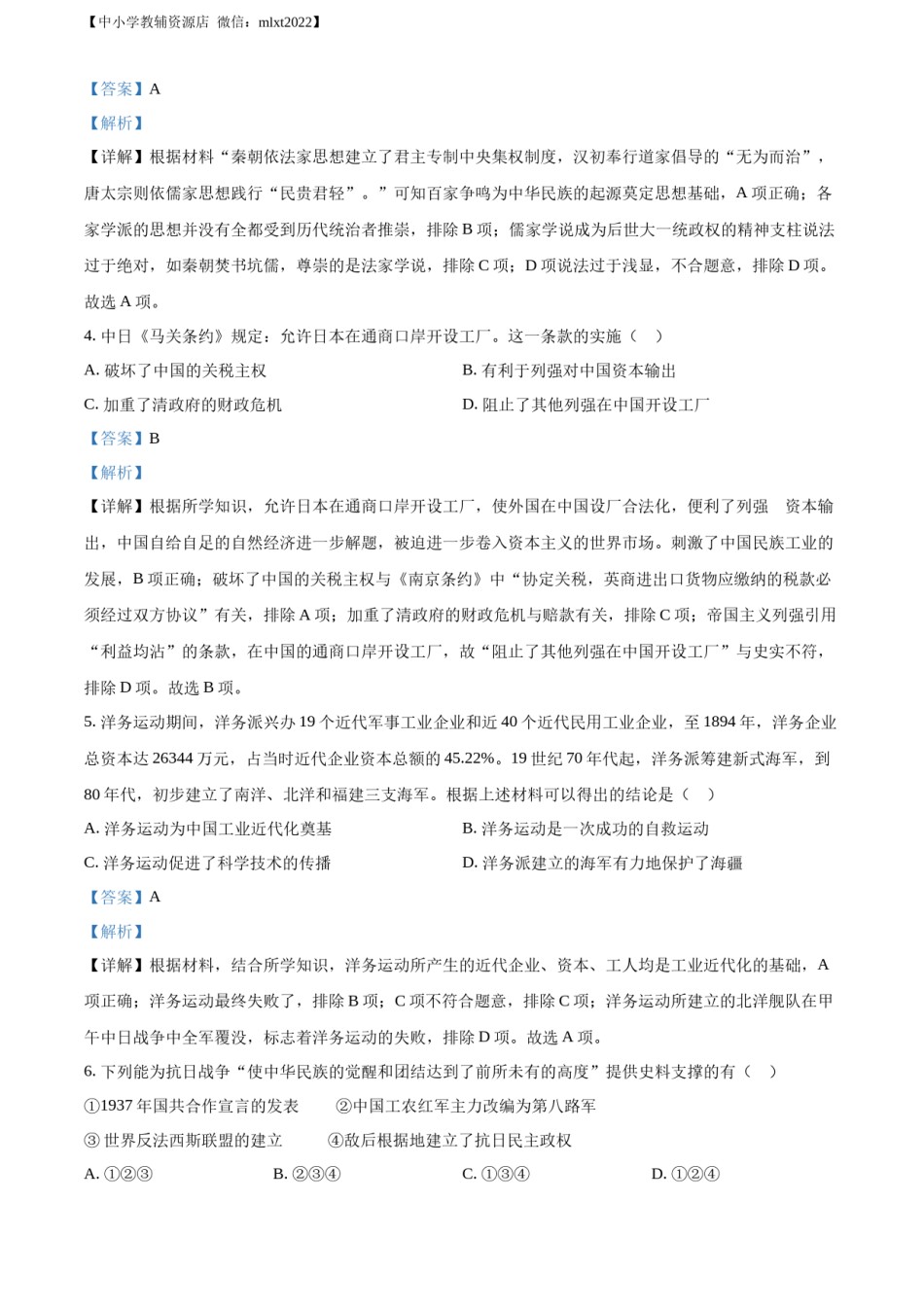 【中小学教辅资源店 微信：mlxt2022】

【答案】A

【解析】

【详解】根据材料“秦朝依法家思想建立了君主专制中央集权制度，汉初奉行道家倡导的“无为而治”，唐太宗则依儒家思想践行“民贵君轻”。”可知百家争鸣为中华民族的起源奠定思想基础，A 项正确；各家学派的思想并没有全都受到历代统治者推崇，排除 B 项；儒家学说成为后世大一统政权的精神支柱说法过于绝对，如秦朝焚书坑儒，尊崇的是法家学说，排除 C 项；D 项说法过于浅显，不合题意，排除 D 项。故选 A 项。

4. 中日《马关条约》规定：允许日本在通商口岸开设工厂。这一条款的实施（ ）

A. 破坏了中国的关税主权

B. 有利于列强对中国资本输出

C. 加重了清政府的财政危机

D. 阻止了其他列强在中国开设工厂

【答案】B

【解析】

【详解】根据所学知识，允许日本在通商口岸开设工厂，使外国在中国设厂合法化，便利了列强 资本输出，中国自给自足的自然经济进一步解题，被迫进一步卷入资本主义的世界市场。刺激了中国民族工业的发展，B 项正确；破坏了中国的关税主权与《南京条约》中“协定关税，英商进出口货物应缴纳的税款必须经过双方协议”有关，排除 A 项；加重了清政府的财政危机与赔款有关，排除 C 项；帝国主义列强引用“利益均沾”的条款，在中国的通商口岸开设工厂，故“阻止了其他列强在中国开设工厂”与史实不符，排除 D 项。故选 B 项。

5. 洋务运动期间，洋务派兴办 19 个近代军事工业企业和近 40 个近代民用工业企业，至 1894 年，洋务企业总资本达 26344 万元，占当时近代企业资本总额的 45.22%。19 世纪 70 年代起，洋务派筹建新式海军，到 80 年代，初步建立了南洋、北洋和福建三支海军。根据上述材料可以得出的结论是（ ）

A. 洋务运动为中国工业近代化奠基

B. 洋务运动是一次成功的自救运动

C. 洋务运动促进了科学技术的传播

D. 洋务派建立的海军有力地保护了海疆

【答案】A

【解析】

【详解】根据材料，结合所学知识，洋务运动所产生的近代企业、资本、工人均是工业近代化的基础，A 项正确；洋务运动最终失败了，排除 B 项；C 项不符合题意，排除 C 项；洋务运动所建立的北洋舰队在甲午中日战争中全军覆没，标志着洋务运动的失败，排除 D 项。故选 A 项。

6. 下列能为抗日战争“使中华民族的觉醒和团结达到了前所未有的高度”提供史料支撑的有（ ）

①1937 年国共合作宣言的发表 ②中国工农红军主力改编为第八路军

③ 世界反法西斯联盟的建立 ④敌后根据地建立了抗日民主政权

A. ①②③

B. ②③④

C. ①③④

D. ①②④